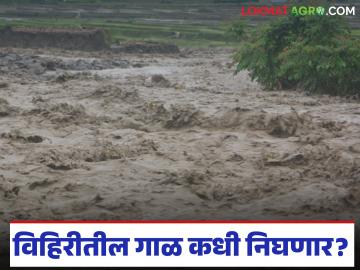 LOKMAT AGRO.COM

विहिरीतील गाळ कधी निघणार?